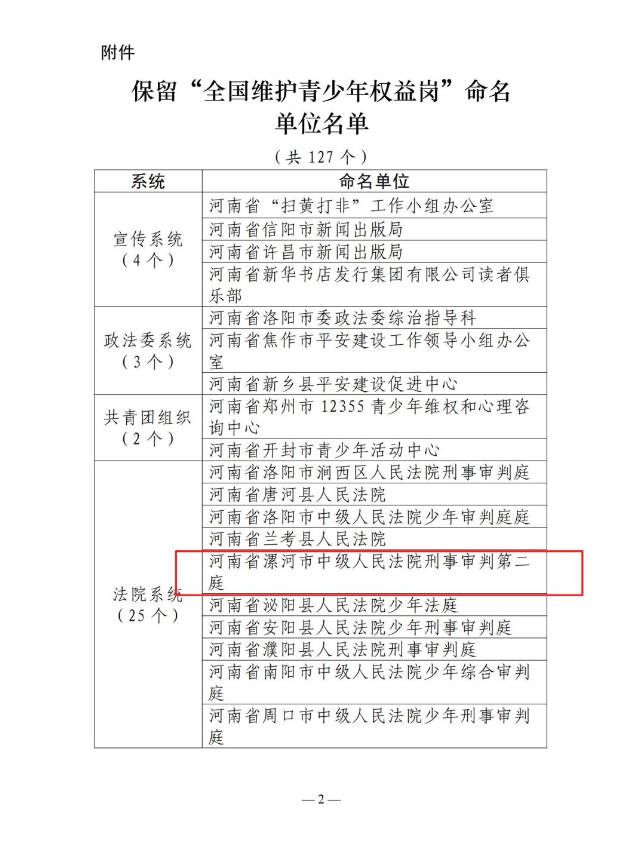 附件

保留“全国维护青少年权益岗”命名单位名单

（共 127 个）

| 系统 | 命名单位 |
|---|---|
| 宣传系统（4 个） | 河南省“扫黄打非”工作小组办公室 |
| | 河南省信阳市新闻出版局 |
| | 河南省许昌市新闻出版局 |
| | 河南省新华书店发行集团有限公司读者俱乐部 |
| 政法委系统（3 个） | 河南省洛阳市委政法委综治指导科 |
| | 河南省焦作市平安建设工作领导小组办公室 |
| | 河南省新乡县平安建设促进中心 |
| 共青团组织（2 个） | 河南省郑州市 12355 青少年维权和心理咨询中心 |
| | 河南省开封市青少年活动中心 |
| 法院系统（25 个） | 河南省洛阳市涧西区人民法院刑事审判庭 |
| | 河南省唐河县人民法院 |
| | 河南省洛阳市中级人民法院少年审判庭庭 |
| | 河南省兰考县人民法院 |
| | 河南省漯河市中级人民法院刑事审判第二庭 |
| | 河南省泌阳县人民法院少年法庭 |
| | 河南省安阳县人民法院少年刑事审判庭 |
| | 河南省濮阳县人民法院刑事审判庭 |
| | 河南省南阳市中级人民法院少年综合审判庭 |
| | 河南省周口市中级人民法院少年刑事审判庭 |

—2—